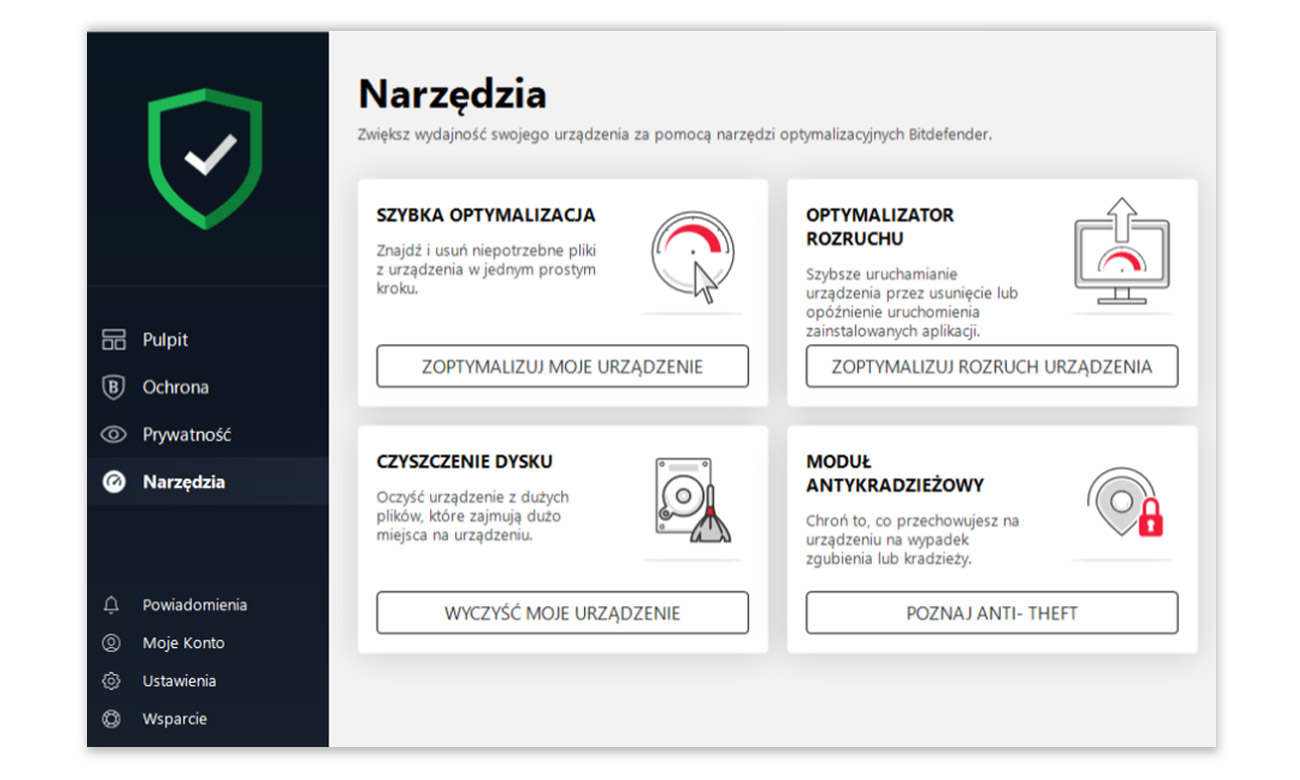 Pulpit

Ochrona

Prywatność

Narzędzia

Powiadomienia

Moje Konto

Ustawienia

Wsparcie

Narzędzia

Zwiększ wydajność swojego urządzenia za pomocą narzędzi optymalizacyjnych Bitdefender.

SZYBKA OPTYMALIZACJA

Znajdź i usuń niepotrzebne pliki z urządzenia w jednym prostym kroku.

ZOPTYMALIZUJ MOJE URZĄDZENIE

OPTYMALIZATOR ROZRUCHU

Szybsze uruchamianie urządzenia przez usunięcie lub opóźnienie uruchomienia zainstalowanych aplikacji.

ZOPTYMALIZUJ ROZRUCH URZĄDZENIA

CZYSZCZENIE DYSKU

Oczyść urządzenie z dużych plików, które zajmują dużo miejsca na urządzeniu.

WYCZYŚĆ MOJE URZĄDZENIE

MODUŁ ANTYKRADZIEŻOWY

Chroń to, co przechowujesz na urządzeniu na wypadek zgubienia lub kradzieży.

POZNAJ ANTI- THEFT